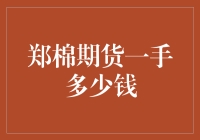 郑棉期货一手多少钱